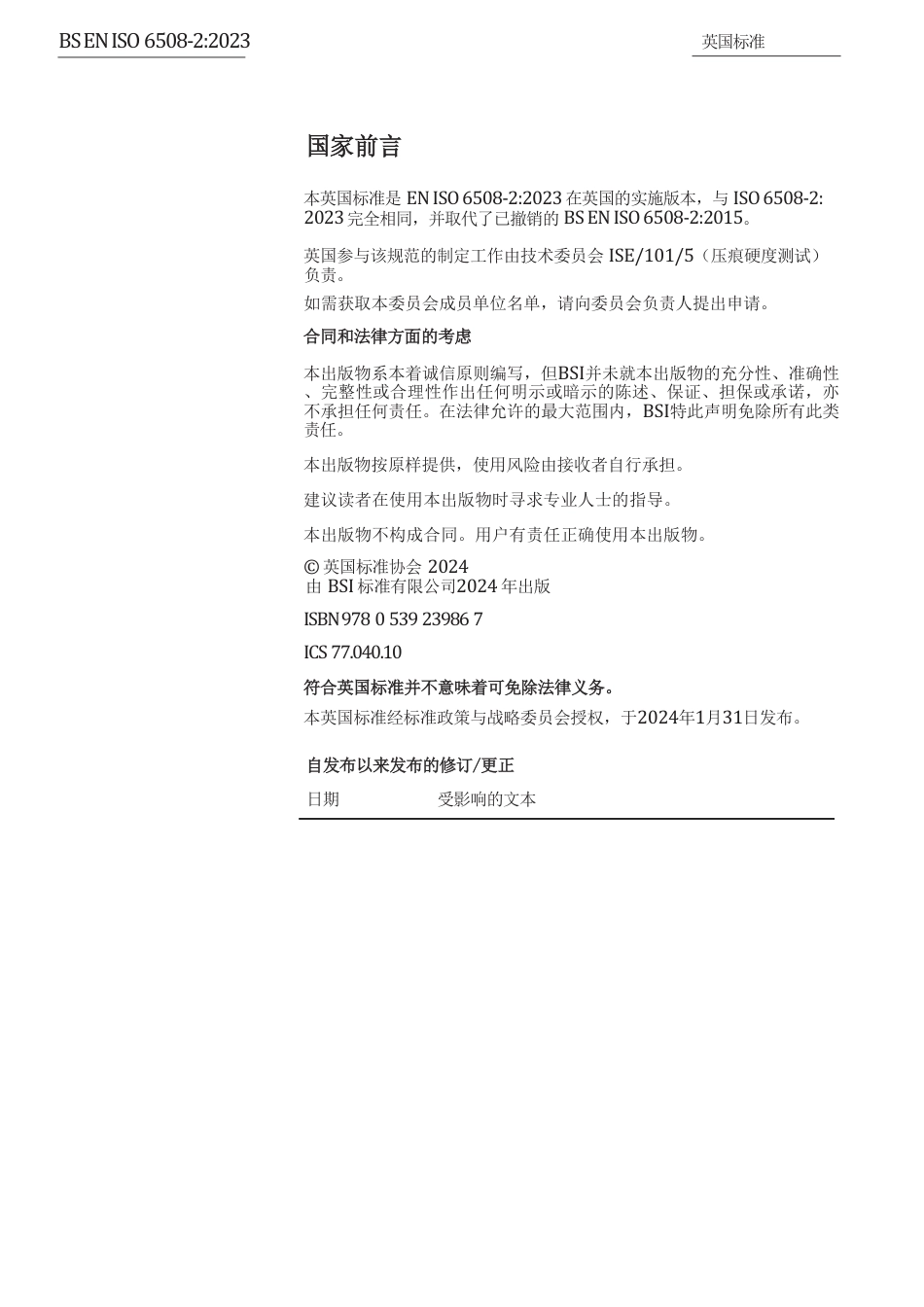 BS EN ISO 6508-2:2023

英国标准

国家前言

本英国标准是 EN ISO 6508-2:2023 在英国的实施版本，与 ISO 6508-2:2023 完全相同，并取代了已撤销的 BS EN ISO 6508-2:2015。

英国参与该规范的制定工作由技术委员会 ISE/101/5（压痕硬度测试）负责。

如需获取本委员会成员单位名单，请向委员会负责人提出申请。

合同和法律方面的考虑

本出版物系本着诚信原则编写，但BSI并未就本出版物的充分性、准确性、完整性或合理性作出任何明示或暗示的陈述、保证、担保或承诺，亦不承担任何责任。在法律允许的最大范围内，BSI特此声明免除所有此类责任。

本出版物按原样提供，使用风险由接收者自行承担。

建议读者在使用本出版物时寻求专业人士的指导。

本出版物不构成合同。用户有责任正确使用本出版物。

© 英国标准协会 2024
由 BSI 标准有限公司2024 年出版

ISBN 978 0 539 23986 7

ICS 77.040.10

符合英国标准并不意味着可免除法律义务。

本英国标准经标准政策与战略委员会授权，于2024年1月31日发布。

自发布以来发布的修订/更正

| 日期 | 受影响的文本 |
|---|---|